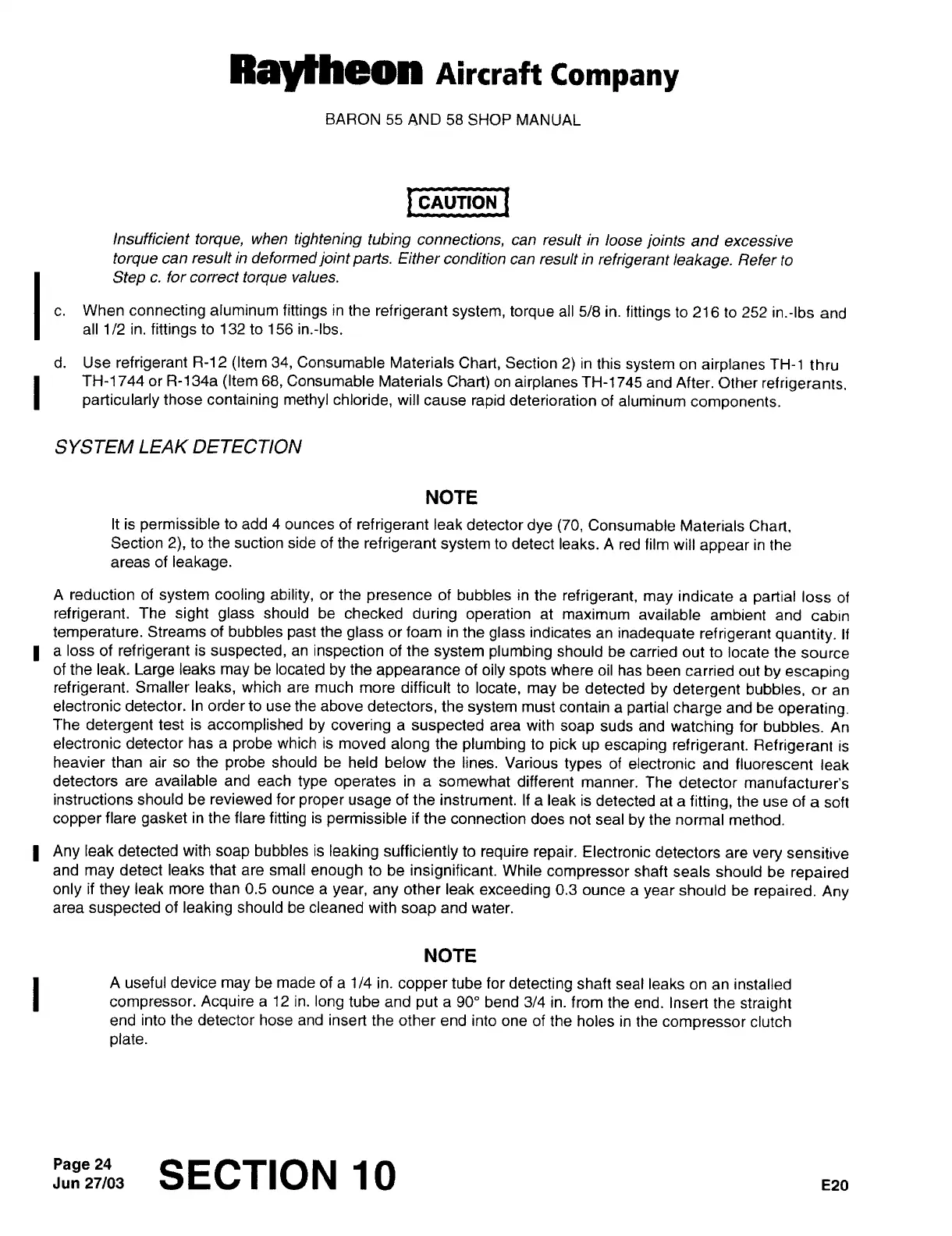 Raytheon Aircraft Company

BARON 55 AND 58 SHOP MANUAL

CAUTION

Insufficient torque, when tightening tubing connections, can result in loose joints and excessive torque can result in deformed joint parts. Either condition can result in refrigerant leakage. Refer to Step c. for correct torque values.

c. When connecting aluminum fittings in the refrigerant system, torque all 5/8 in. fittings to 216 to 252 in.-lbs and all 1/2 in. fittings to 132 to 156 in.-lbs.

d. Use refrigerant R-12 (Item 34, Consumable Materials Chart, Section 2) in this system on airplanes TH-1 thru TH-1744 or R-134a (Item 68, Consumable Materials Chart) on airplanes TH-1745 and After. Other refrigerants, particularly those containing methyl chloride, will cause rapid deterioration of aluminum components.

SYSTEM LEAK DETECTION

NOTE

It is permissible to add 4 ounces of refrigerant leak detector dye (70, Consumable Materials Chart, Section 2), to the suction side of the refrigerant system to detect leaks. A red film will appear in the areas of leakage.

A reduction of system cooling ability, or the presence of bubbles in the refrigerant, may indicate a partial loss of refrigerant. The sight glass should be checked during operation at maximum available ambient and cabin temperature. Streams of bubbles past the glass or foam in the glass indicates an inadequate refrigerant quantity. If a loss of refrigerant is suspected, an inspection of the system plumbing should be carried out to locate the source of the leak. Large leaks may be located by the appearance of oily spots where oil has been carried out by escaping refrigerant. Smaller leaks, which are much more difficult to locate, may be detected by detergent bubbles, or an electronic detector. In order to use the above detectors, the system must contain a partial charge and be operating. The detergent test is accomplished by covering a suspected area with soap suds and watching for bubbles. An electronic detector has a probe which is moved along the plumbing to pick up escaping refrigerant. Refrigerant is heavier than air so the probe should be held below the lines. Various types of electronic and fluorescent leak detectors are available and each type operates in a somewhat different manner. The detector manufacturer's instructions should be reviewed for proper usage of the instrument. If a leak is detected at a fitting, the use of a soft copper flare gasket in the flare fitting is permissible if the connection does not seal by the normal method.

Any leak detected with soap bubbles is leaking sufficiently to require repair. Electronic detectors are very sensitive and may detect leaks that are small enough to be insignificant. While compressor shaft seals should be repaired only if they leak more than 0.5 ounce a year, any other leak exceeding 0.3 ounce a year should be repaired. Any area suspected of leaking should be cleaned with soap and water.

NOTE

A useful device may be made of a 1/4 in. copper tube for detecting shaft seal leaks on an installed compressor. Acquire a 12 in. long tube and put a 90° bend 3/4 in. from the end. Insert the straight end into the detector hose and insert the other end into one of the holes in the compressor clutch plate.

Page 24
Jun 27/03

SECTION 10

E20